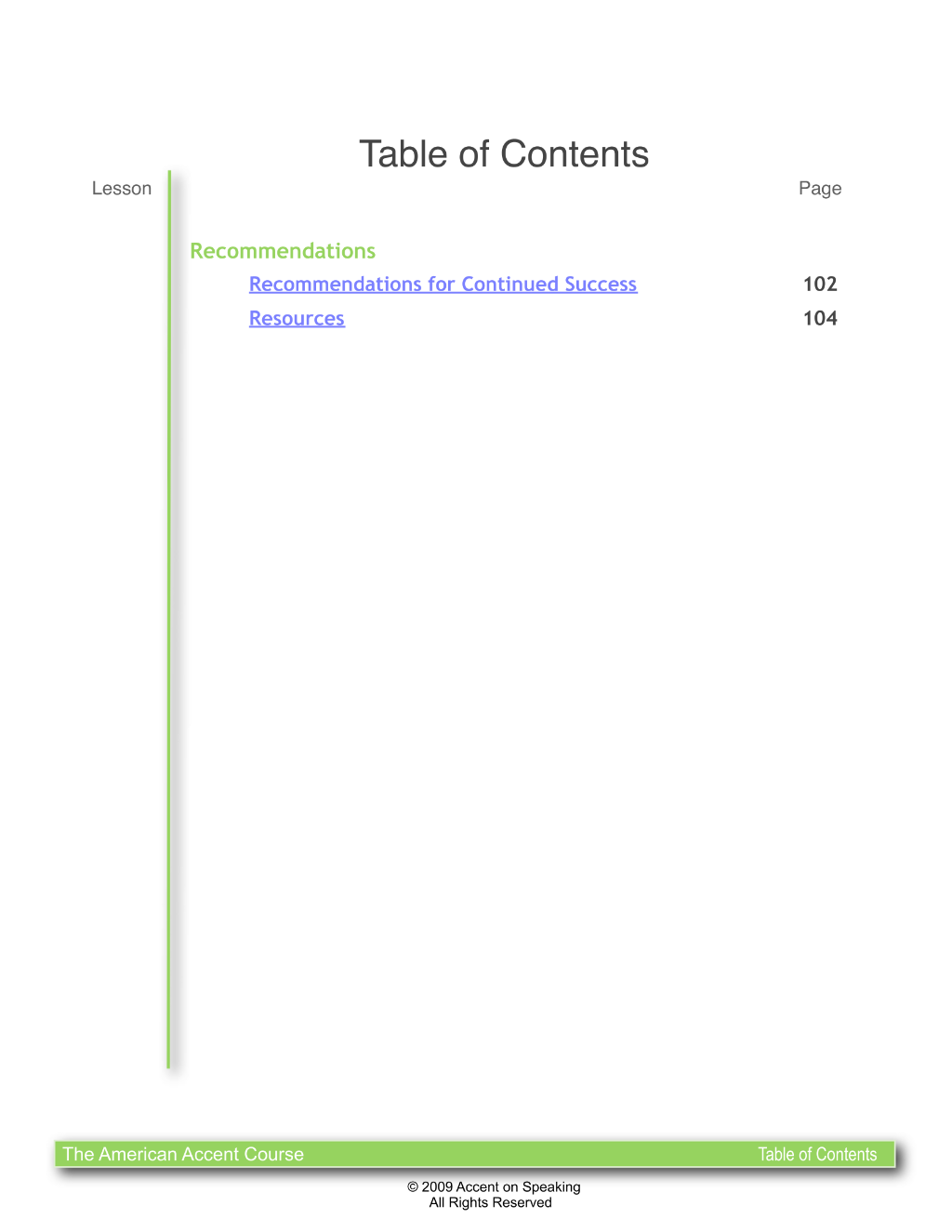 Table of Contents

Lesson

Page

Recommendations

Recommendations for Continued Success 102

Resources 104

The American Accent Course

Table of Contents

© 2009 Accent on Speaking
All Rights Reserved